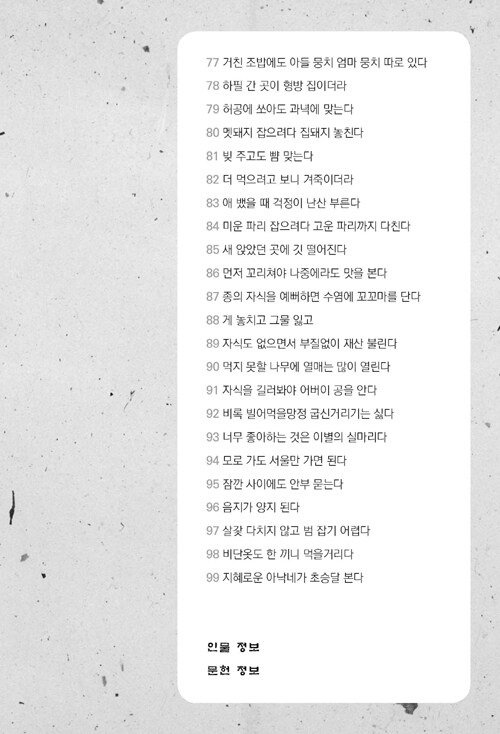 77 거친 조밥에도 아들 뭉치 엄마 뭉치 따로 있다
78 하필 간 곳이 형방 집이더라
79 허공에 쏘아도 과녁에 맞는다
80 멧돼지 잡으려다 집돼지 놓친다
81 빚 주고도 뺨 맞는다
82 더 먹으려고 보니 겨죽이더라
83 애 뱄을 때 걱정이 난산 부른다
84 미운 파리 잡으려다 고운 파리까지 다친다
85 새 앉았던 곳에 깃 떨어진다
86 먼저 꼬리쳐야 나중에라도 맛을 본다
87 종의 자식을 예뻐하면 수염에 꼬꼬마를 단다
88 게 놓치고 그물 잃고
89 자식도 없으면서 부질없이 재산 불린다
90 먹지 못할 나무에 열매는 많이 열린다
91 자식을 길러봐야 어버이 공을 안다
92 비록 빌어먹을망정 굽신거리기는 싫다
93 너무 좋아하는 것은 이별의 실마리다
94 모로 가도 서울만 가면 된다
95 잠깐 사이에도 안부 묻는다
96 음지가 양지 된다
97 살갗 다치지 않고 범 잡기 어렵다
98 비단옷도 한 끼니 먹을거리다
99 지혜로운 아낙네가 초승달 본다

인물 정보
문헌 정보